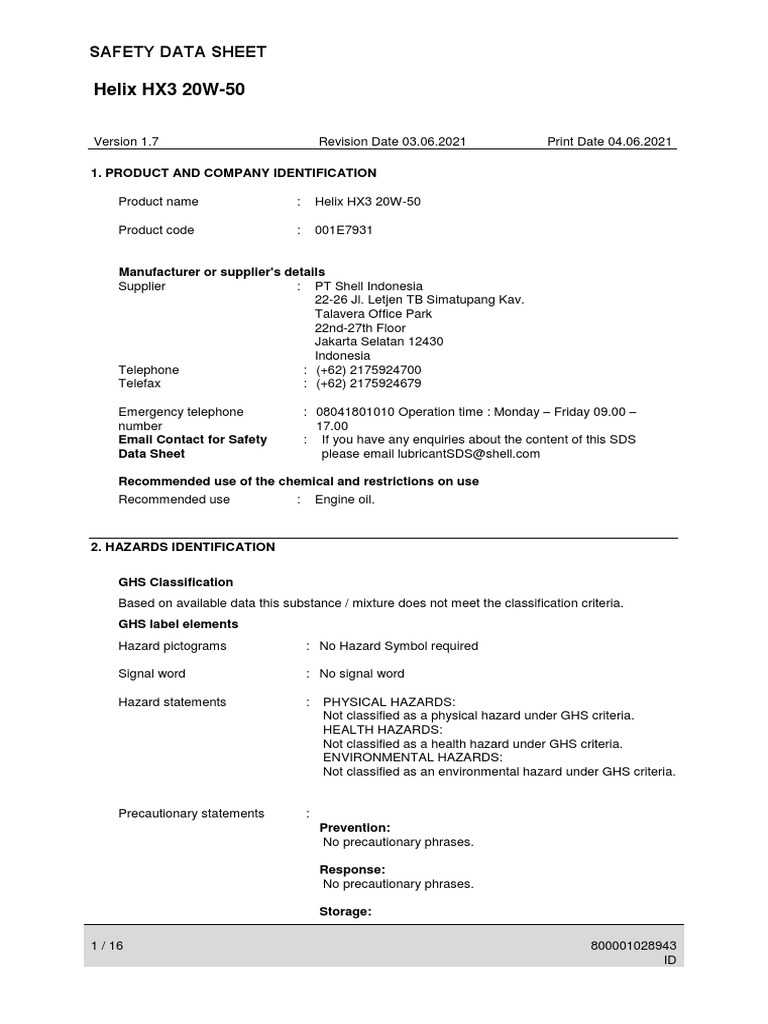 SAFETY DATA SHEET

Helix HX3 20W-50

Version 1.7 Revision Date 03.06.2021 Print Date 04.06.2021

1. PRODUCT AND COMPANY IDENTIFICATION

Product name : Helix HX3 20W-50

Product code : 001E7931

Manufacturer or supplier's details
Supplier : PT Shell Indonesia
22-26 Jl. Letjen TB Simatupang Kav.
Talavera Office Park
22nd-27th Floor
Jakarta Selatan 12430
Indonesia
Telephone : (+62) 2175924700
Telefax : (+62) 2175924679

Emergency telephone number : 08041801010 Operation time : Monday – Friday 09.00 – 17.00
Email Contact for Safety Data Sheet : If you have any enquiries about the content of this SDS please email lubricantSDS@shell.com

Recommended use of the chemical and restrictions on use
Recommended use : Engine oil.

2. HAZARDS IDENTIFICATION

GHS Classification
Based on available data this substance / mixture does not meet the classification criteria.
GHS label elements
Hazard pictograms : No Hazard Symbol required

Signal word : No signal word

Hazard statements : PHYSICAL HAZARDS:
Not classified as a physical hazard under GHS criteria.
HEALTH HAZARDS:
Not classified as a health hazard under GHS criteria.
ENVIRONMENTAL HAZARDS:
Not classified as an environmental hazard under GHS criteria.

Precautionary statements :
Prevention:
No precautionary phrases.

Response:
No precautionary phrases.

Storage:

1 / 16 800001028943
ID